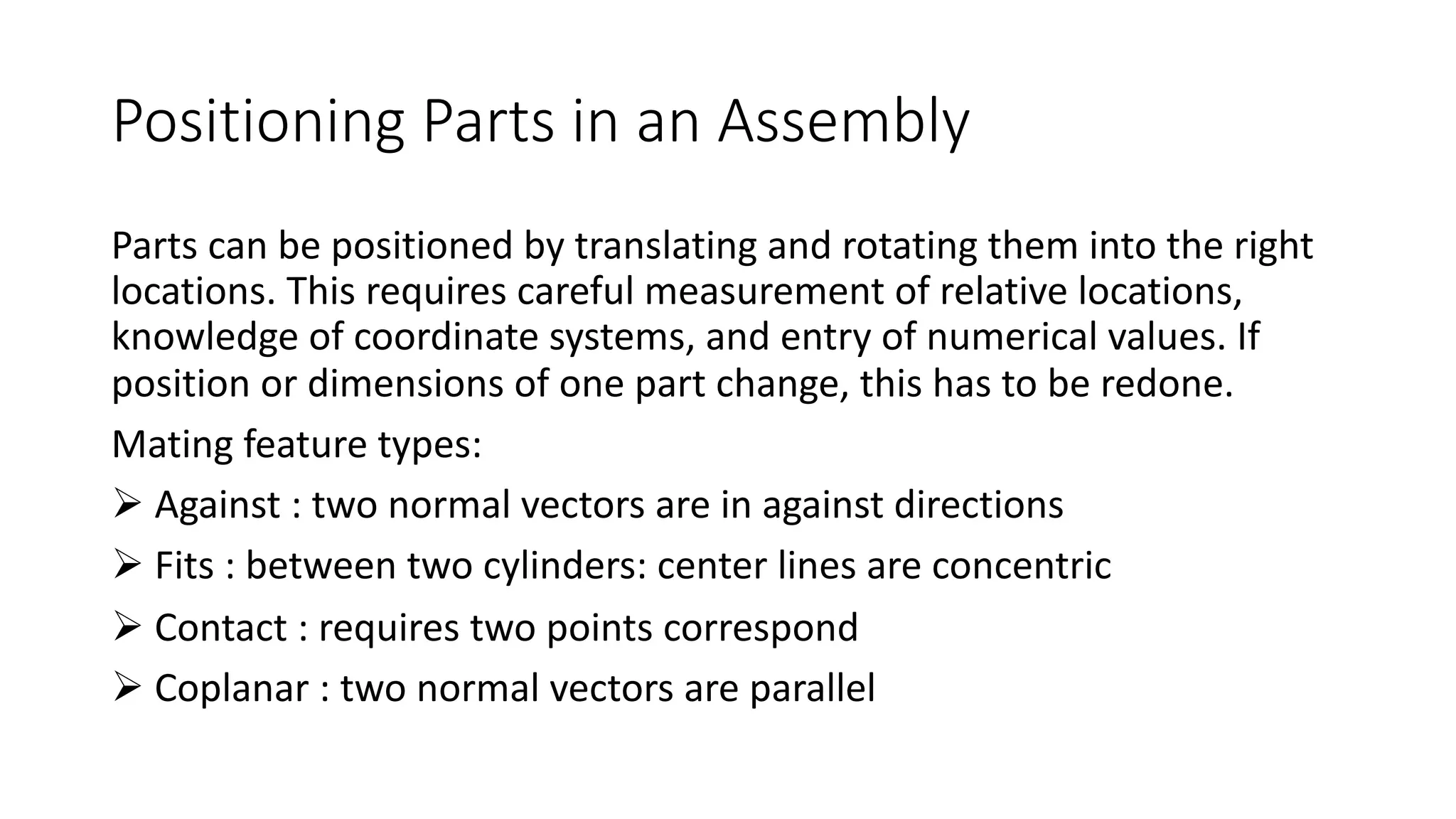 Positioning Parts in an Assembly

Parts can be positioned by translating and rotating them into the right locations. This requires careful measurement of relative locations, knowledge of coordinate systems, and entry of numerical values. If position or dimensions of one part change, this has to be redone.

Mating feature types:

➢ Against : two normal vectors are in against directions

➢ Fits : between two cylinders: center lines are concentric

➢ Contact : requires two points correspond

➢ Coplanar : two normal vectors are parallel